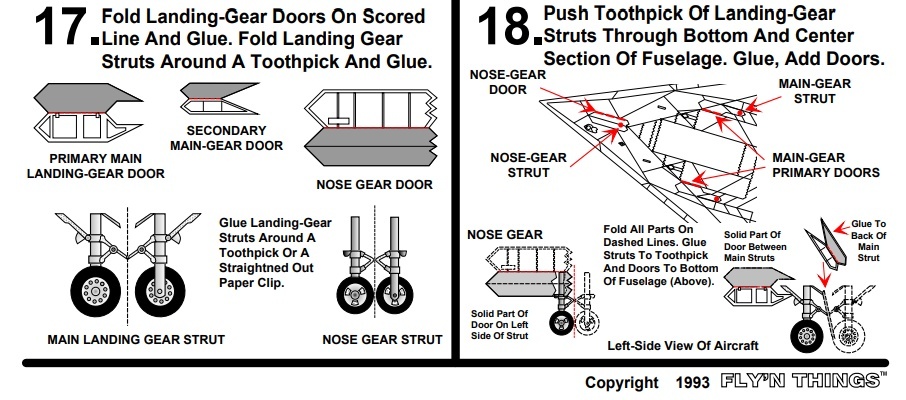 17. Fold Landing-Gear Doors On Scored Line And Glue. Fold Landing Gear Struts Around A Toothpick And Glue.

PRIMARY MAIN LANDING-GEAR DOOR

SECONDARY MAIN-GEAR DOOR

NOSE GEAR DOOR

Glue Landing-Gear Struts Around A Toothpick Or A Straightned Out Paper Clip.

MAIN LANDING GEAR STRUT

NOSE GEAR STRUT

18. Push Toothpick Of Landing-Gear Struts Through Bottom And Center Section Of Fuselage. Glue, Add Doors.

NOSE-GEAR DOOR

MAIN-GEAR STRUT

NOSE-GEAR STRUT

MAIN-GEAR PRIMARY DOORS

NOSE GEAR

Fold All Parts On Dashed Lines. Glue Struts To Toothpick And Doors To Bottom Of Fuselage (Above).

Solid Part Of Door Between Main Struts

Glue To Back Of Main Strut

Solid Part Of Door On Left Side Of Strut

Left-Side View Of Aircraft

Copyright 1993 FLY'N THINGS™